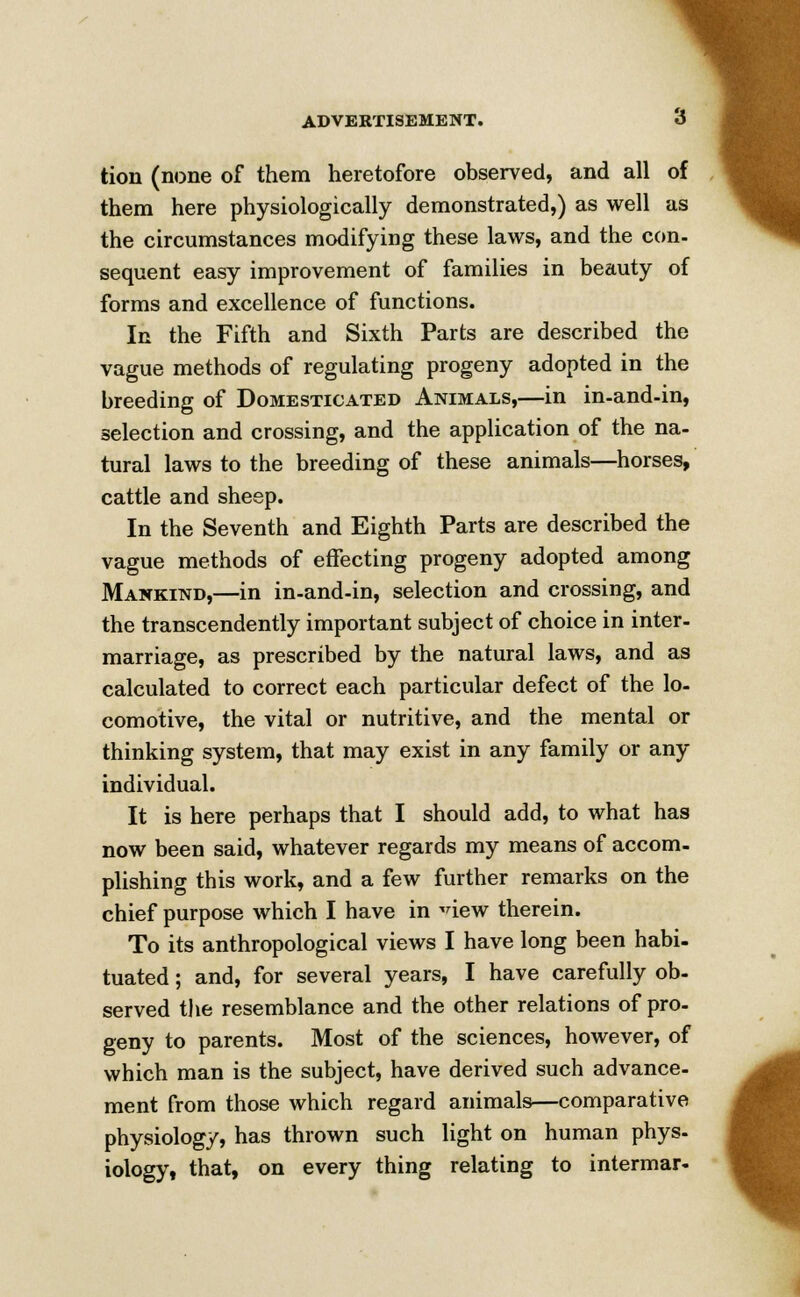 ADVERTISEMENT. 3

tion (none of them heretofore observed, and all of them here physiologically demonstrated,) as well as the circumstances modifying these laws, and the consequent easy improvement of families in beauty of forms and excellence of functions.

In the Fifth and Sixth Parts are described the vague methods of regulating progeny adopted in the breeding of Domesticated Animals,—in in-and-in, selection and crossing, and the application of the natural laws to the breeding of these animals—horses, cattle and sheep.

In the Seventh and Eighth Parts are described the vague methods of effecting progeny adopted among Mankind,—in in-and-in, selection and crossing, and the transcendently important subject of choice in intermarriage, as prescribed by the natural laws, and as calculated to correct each particular defect of the locomotive, the vital or nutritive, and the mental or thinking system, that may exist in any family or any individual.

It is here perhaps that I should add, to what has now been said, whatever regards my means of accomplishing this work, and a few further remarks on the chief purpose which I have in view therein.

To its anthropological views I have long been habituated; and, for several years, I have carefully observed the resemblance and the other relations of progeny to parents. Most of the sciences, however, of which man is the subject, have derived such advancement from those which regard animals—comparative physiology, has thrown such light on human physiology, that, on every thing relating to intermar-